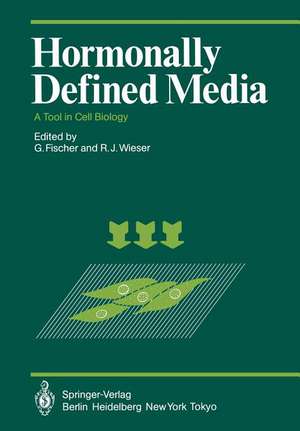 Hormonally Defined Media

A Tool in Cell Biology

Edited by
G. Fischer and R. J. Wieser

Springer-Verlag
Berlin Heidelberg New York Tokyo